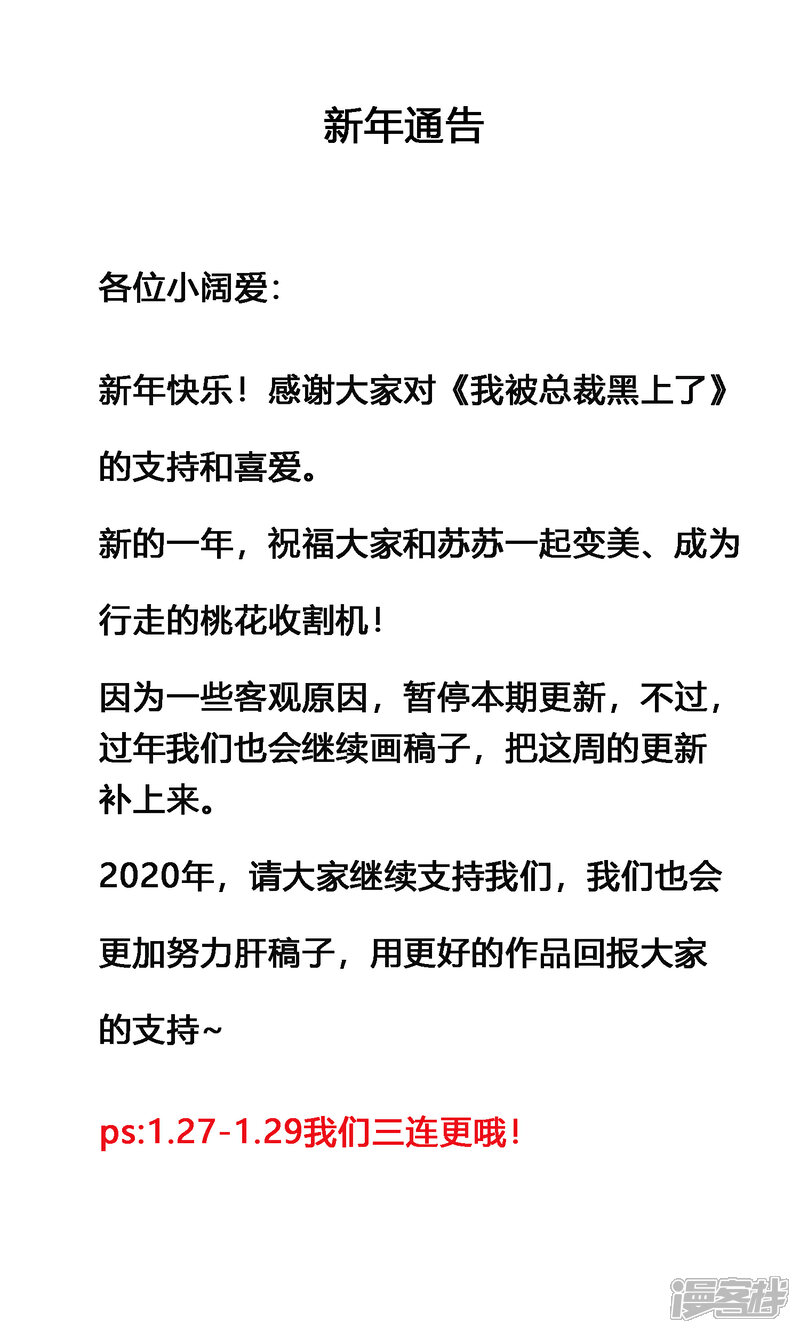 新年通告

各位小阔爱：

新年快乐！感谢大家对《我被总裁黑上了》的支持和喜爱。

新的一年，祝福大家和苏苏一起变美、成为行走的桃花收割机！

因为一些客观原因，暂停本期更新，不过，过年我们也会继续画稿子，把这周的更新补上来。

2020年，请大家继续支持我们，我们也会更加努力肝稿子，用更好的作品回报大家的支持~

ps:1.27-1.29我们三连更哦！

漫客栈